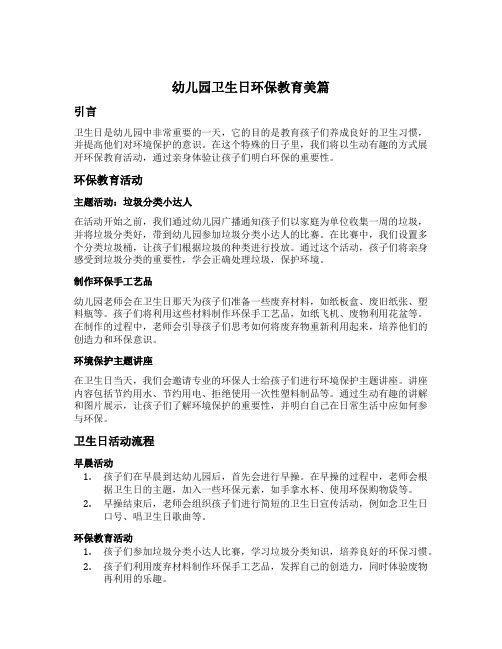 幼儿园卫生日环保教育美篇

引言

卫生日是幼儿园中非常重要的一天，它的目的是教育孩子们养成良好的卫生习惯，并提高他们对环境保护的意识。在这个特殊的日子里，我们将以生动有趣的方式展开环保教育活动，通过亲身体验让孩子们明白环保的重要性。

环保教育活动

主题活动：垃圾分类小达人

在活动开始之前，我们通过幼儿园广播通知孩子们以家庭为单位收集一周的垃圾，并将垃圾分类好，带到幼儿园参加垃圾分类小达人的比赛。在比赛中，我们设置多个分类垃圾桶，让孩子们根据垃圾的种类进行投放。通过这个活动，孩子们将亲身感受到垃圾分类的重要性，学会正确处理垃圾，保护环境。

制作环保手工艺品

幼儿园老师会在卫生日那天为孩子们准备一些废弃材料，如纸板盒、废旧纸张、塑料瓶等。孩子们将利用这些材料制作环保手工艺品，如纸飞机、废物利用花盆等。在制作的过程中，老师会引导孩子们思考如何将废弃物重新利用起来，培养他们的创造力和环保意识。

环境保护主题讲座

在卫生日当天，我们会邀请专业的环保人士给孩子们进行环境保护主题讲座。讲座内容包括节约用水、节约用电、拒绝使用一次性塑料制品等。通过生动有趣的讲解和图片展示，让孩子们了解环境保护的重要性，并明白自己在日常生活中应如何参与环保。

卫生日活动流程

早晨活动

1. 孩子们在早晨到达幼儿园后，首先会进行早操。在早操的过程中，老师会根据卫生日的主题，加入一些环保元素，如手拿水杯、使用环保购物袋等。
2. 早操结束后，老师会组织孩子们进行简短的卫生日宣传活动，例如念卫生日口号、唱卫生日歌曲等。

环保教育活动

1. 孩子们参加垃圾分类小达人比赛，学习垃圾分类知识，培养良好的环保习惯。
2. 孩子们利用废弃材料制作环保手工艺品，发挥自己的创造力，同时体验废物再利用的乐趣。